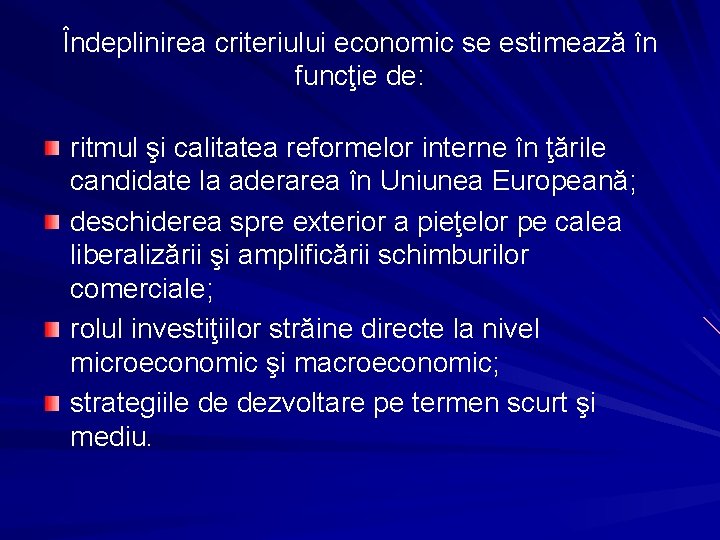 Îndeplinirea criteriului economic se estimează în funcţie de:

• ritmul şi calitatea reformelor interne în ţările candidate la aderarea în Uniunea Europeană;
• deschiderea spre exterior a pieţelor pe calea liberalizării şi amplificării schimburilor comerciale;
• rolul investiţiilor străine directe la nivel microeconomic şi macroeconomic;
• strategiile de dezvoltare pe termen scurt şi mediu.